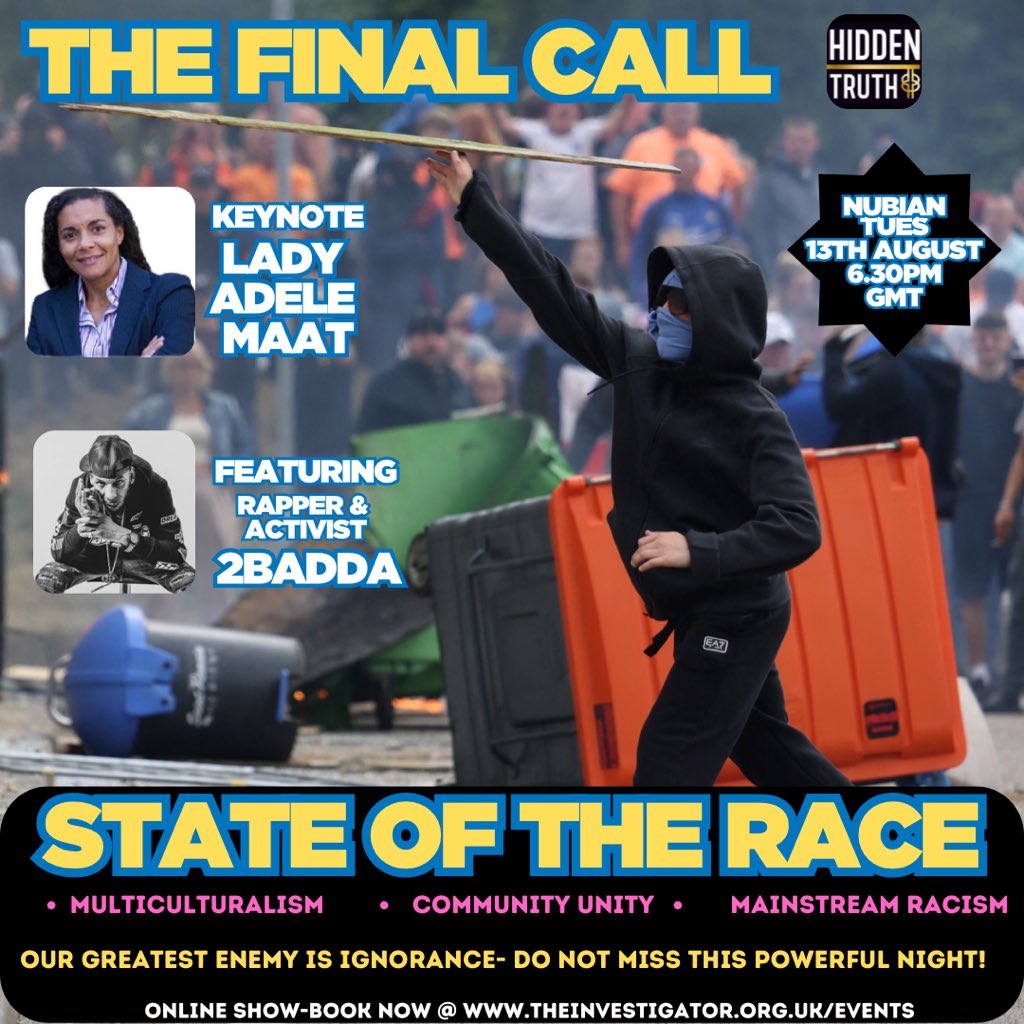 THE FINAL CALL

HIDDEN TRUTH

KEYNOTE LADY ADELE MAAT

NUBIAN TUES 13TH AUGUST 6.30PM GMT

FEATURING RAPPER & ACTIVIST 2BADDA

EA7

STATE OF THE RACE

• MULTICULTURALISM • COMMUNITY UNITY • MAINSTREAM RACISM

OUR GREATEST ENEMY IS IGNORANCE- DO NOT MISS THIS POWERFUL NIGHT!

ONLINE SHOW-BOOK NOW @ WWW.THEINVESTIGATOR.ORG.UK/EVENTS